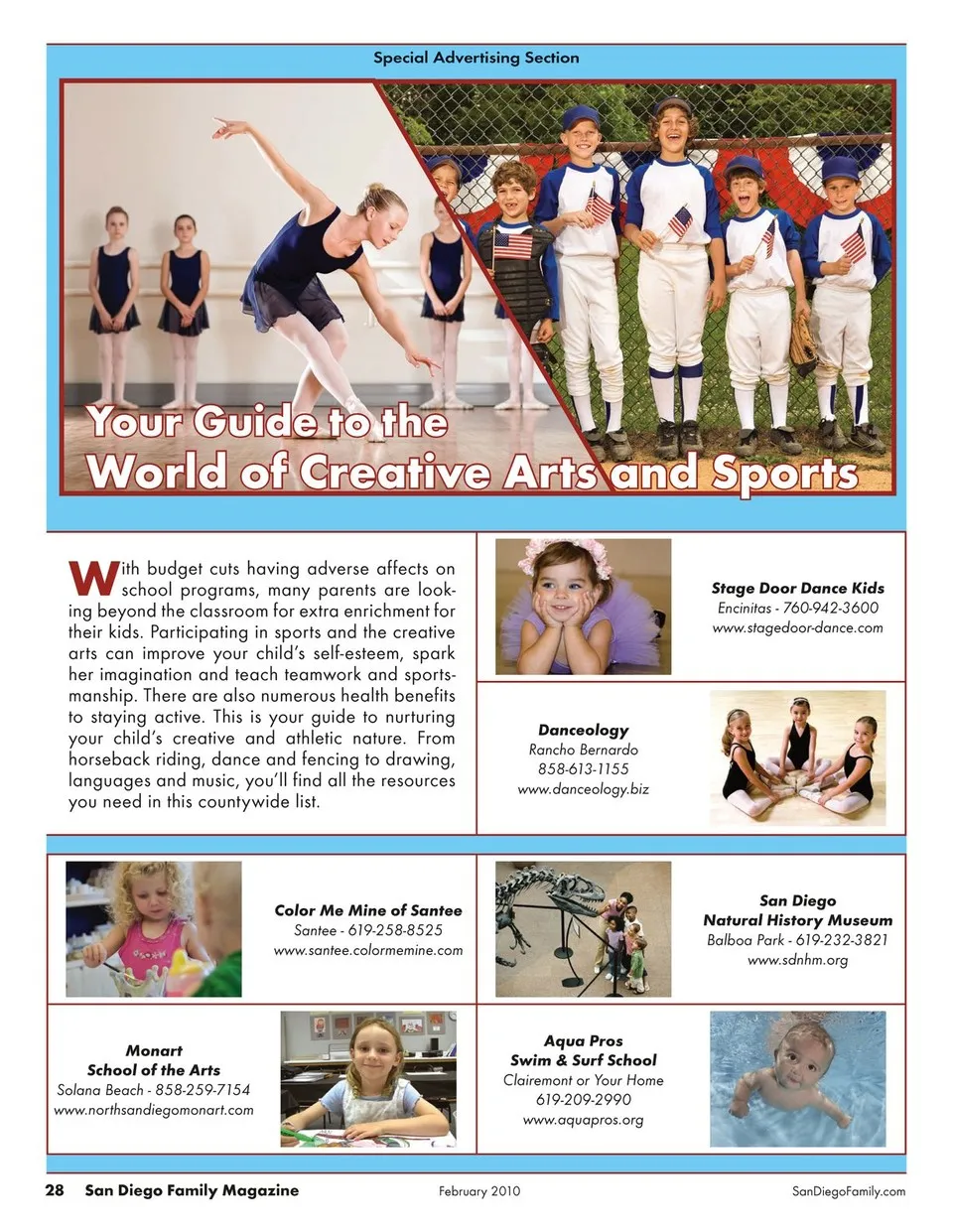 Special Advertising Section

Your Guide to the World of Creative Arts and Sports

With budget cuts having adverse affects on school programs, many parents are looking beyond the classroom for extra enrichment for their kids. Participating in sports and the creative arts can improve your child's self-esteem, spark her imagination and teach teamwork and sportsmanship. There are also numerous health benefits to staying active. This is your guide to nurturing your child's creative and athletic nature. From horseback riding, dance and fencing to drawing, languages and music, you'll find all the resources you need in this countywide list.

Stage Door Dance Kids
Encinitas - 760-942-3600
www.stagedoor-dance.com

Danceology
Rancho Bernardo
858-613-1155
www.danceology.biz

Color Me Mine of Santee
Santee - 619-258-8525
www.santee.colormemine.com

San Diego
Natural History Museum
Balboa Park - 619-232-3821
www.sdnhm.org

Monart
School of the Arts
Solana Beach - 858-259-7154
www.northsandiegomonart.com

Aqua Pros
Swim & Surf School
Clairemont or Your Home
619-209-2990
www.aquapros.org

28 San Diego Family Magazine February 2010 SanDiegoFamily.com